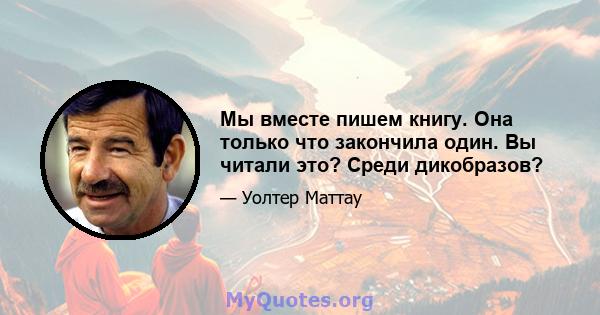 Мы вместе пишем книгу. Она только что закончила один. Вы читали это? Среди дикобразов?

— Уолтер Маттау

MyQuotes.org